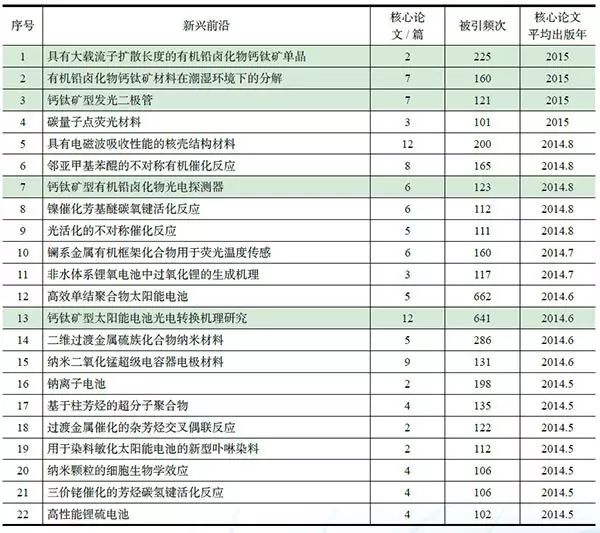 | 序号 | 新兴前沿 | 核心论文/篇 | 被引频次 | 核心论文平均出版年 |
|---|---|---|---|---|
| 1 | 具有大载流子扩散长度的有机铅卤化物钙钛矿单晶 | 2 | 225 | 2015 |
| 2 | 有机铅卤化物钙钛矿材料在潮湿环境下的分解 | 7 | 160 | 2015 |
| 3 | 钙钛矿型发光二极管 | 7 | 121 | 2015 |
| 4 | 碳量子点荧光材料 | 3 | 101 | 2015 |
| 5 | 具有电磁波吸收性能的核壳结构材料 | 12 | 200 | 2014.8 |
| 6 | 邻亚甲基苯醌的不对称有机催化反应 | 8 | 165 | 2014.8 |
| 7 | 钙钛矿型有机铅卤化物光电探测器 | 6 | 123 | 2014.8 |
| 8 | 镍催化芳基醚碳氧键活化反应 | 6 | 112 | 2014.8 |
| 9 | 光活化的不对称催化反应 | 5 | 111 | 2014.8 |
| 10 | 镧系金属有机框架化合物用于荧光温度传感 | 6 | 160 | 2014.7 |
| 11 | 非水体系锂氧电池中过氧化锂的生成机理 | 3 | 117 | 2014.7 |
| 12 | 高效单结聚合物太阳能电池 | 5 | 662 | 2014.6 |
| 13 | 钙钛矿型太阳能电池光电转换机理研究 | 12 | 641 | 2014.6 |
| 14 | 二维过渡金属硫族化合物纳米材料 | 5 | 286 | 2014.6 |
| 15 | 纳米二氧化锰超级电容器电极材料 | 9 | 131 | 2014.6 |
| 16 | 钠离子电池 | 2 | 198 | 2014.5 |
| 17 | 基于柱芳烃的超分子聚合物 | 4 | 135 | 2014.5 |
| 18 | 过渡金属催化的杂芳烃交叉偶联反应 | 2 | 122 | 2014.5 |
| 19 | 用于染料敏化太阳能电池的新型卟啉染料 | 2 | 112 | 2014.5 |
| 20 | 纳米颗粒的细胞生物学效应 | 4 | 106 | 2014.5 |
| 21 | 三价铑催化的芳烃碳氢键活化反应 | 4 | 106 | 2014.5 |
| 22 | 高性能锂硫电池 | 4 | 102 | 2014.5 |